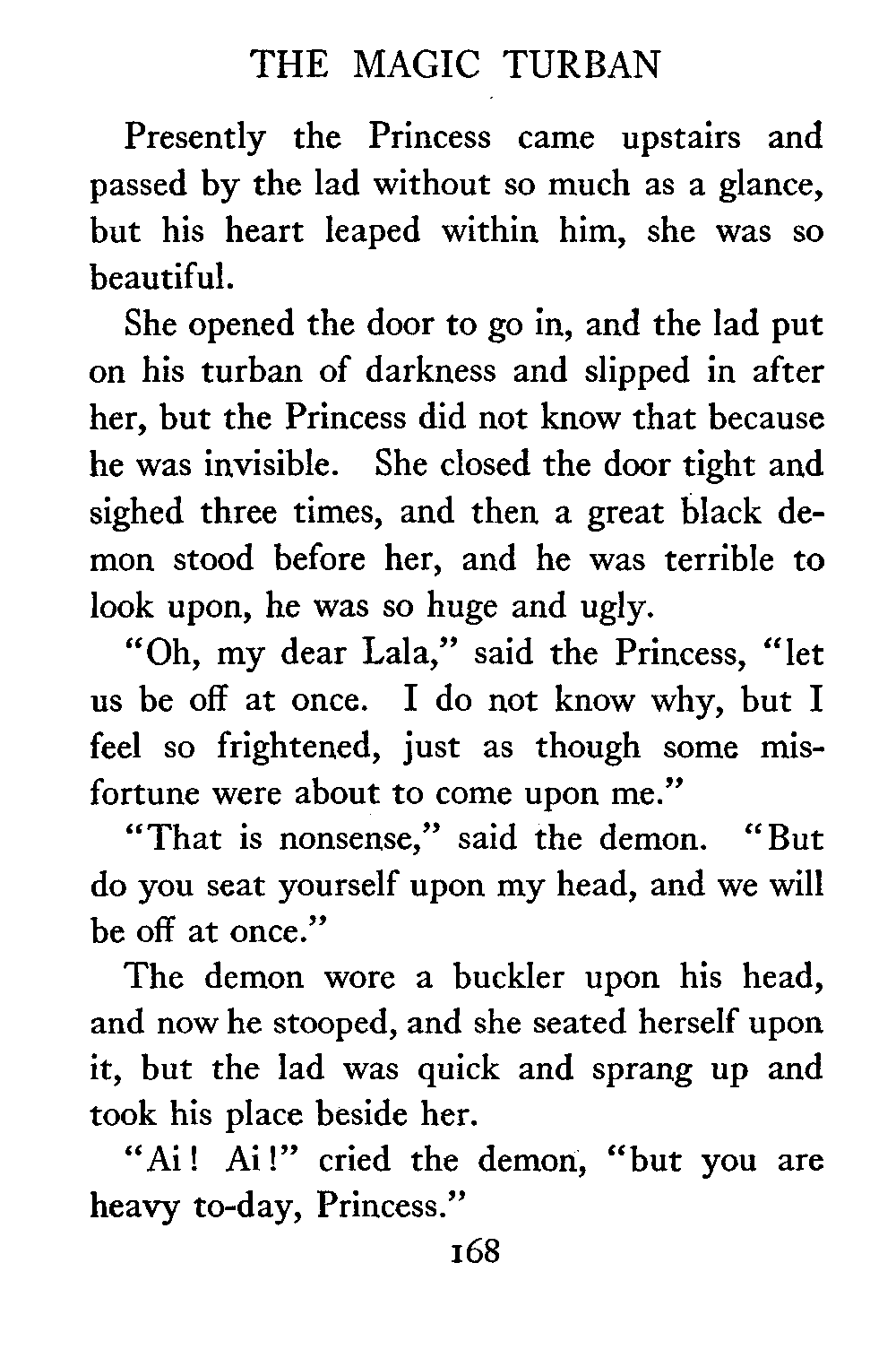 THE MAGIC TURBAN

Presently the Princess came upstairs and passed by the lad without so much as a glance, but his heart leaped within him, she was so beautiful.

She opened the door to go in, and the lad put on his turban of darkness and slipped in after her, but the Princess did not know that because he was invisible. She closed the door tight and sighed three times, and then a great black demon stood before her, and he was terrible to look upon, he was so huge and ugly.

"Oh, my dear Lala," said the Princess, "let us be off at once. I do not know why, but I feel so frightened, just as though some misfortune were about to come upon me."

"That is nonsense," said the demon. "But do you seat yourself upon my head, and we will be off at once."

The demon wore a buckler upon his head, and now he stooped, and she seated herself upon it, but the lad was quick and sprang up and took his place beside her.

"Ai! Ai!" cried the demon, "but you are heavy to-day, Princess."

168